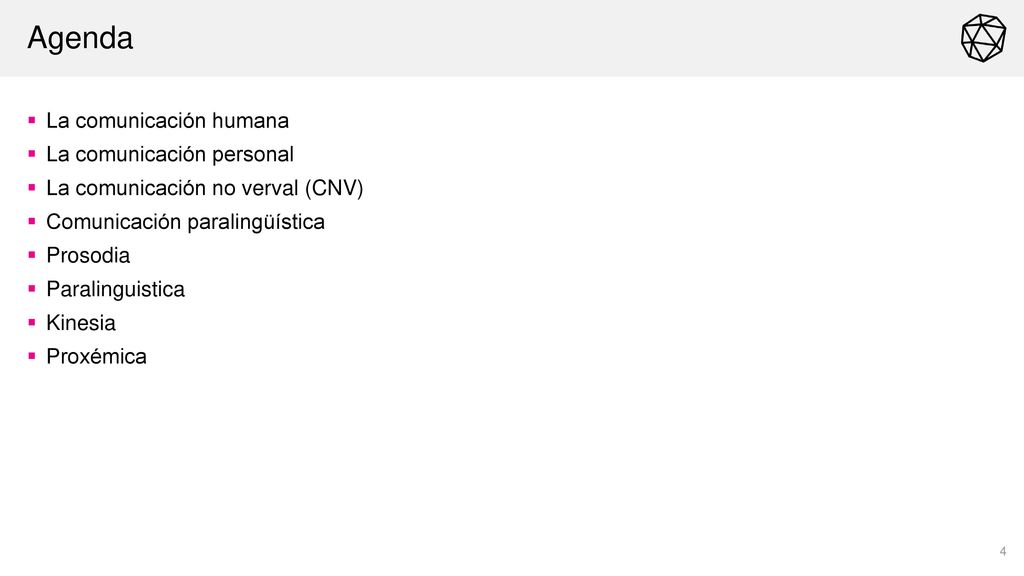 Agenda

• La comunicación humana
• La comunicación personal
• La comunicación no verval (CNV)
• Comunicación paralingüística
• Prosodia
• Paralinguistica
• Kinesia
• Proxémica

4